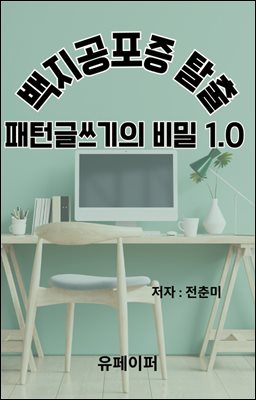 백지공포증 탈출

패턴글쓰기의 비밀 1.0

저자 : 전춘미

유페이퍼